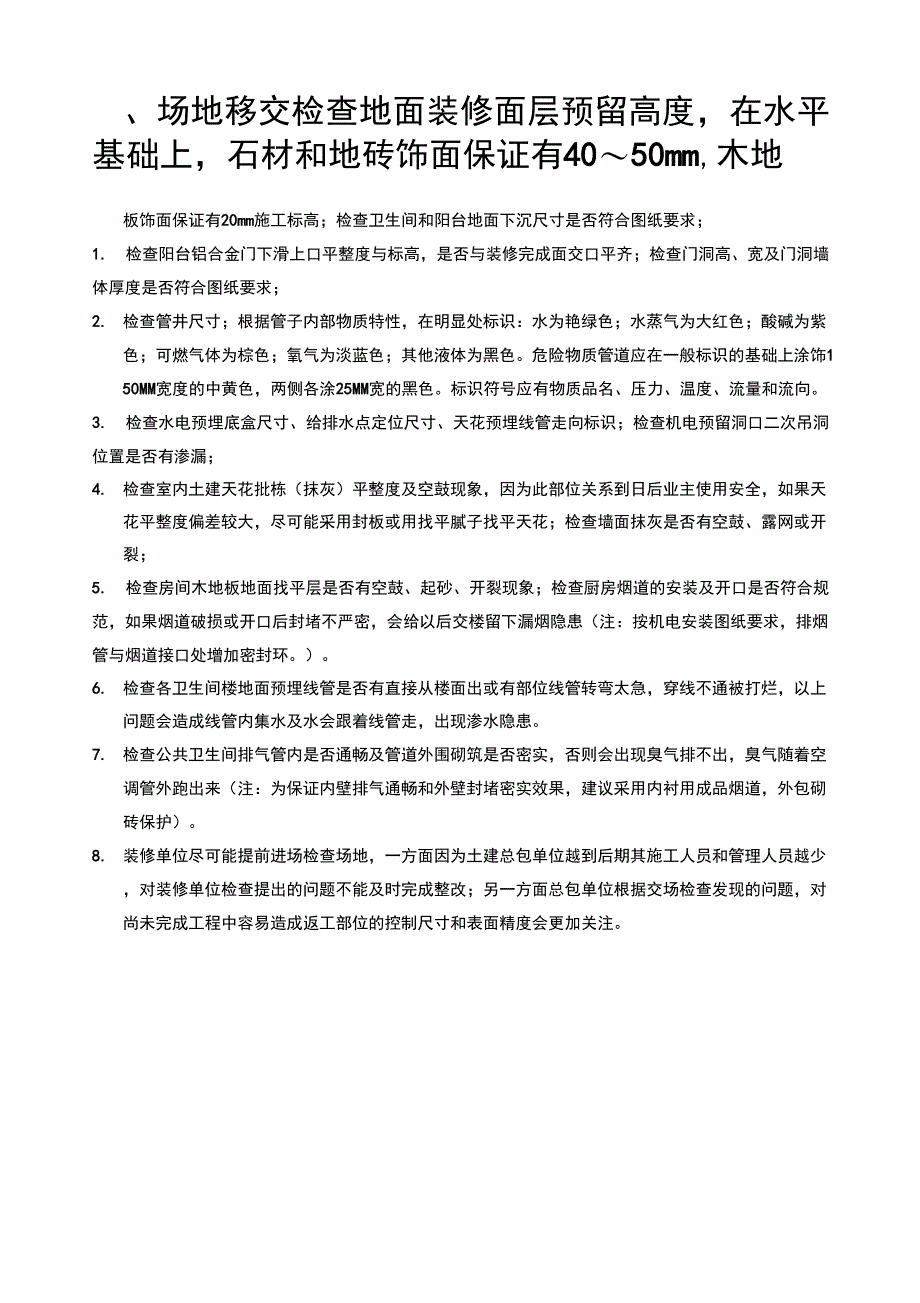 、场地移交检查地面装修面层预留高度，在水平基础上，石材和地砖饰面保证有40～50㎜,木地

板饰面保证有20㎜施工标高；检查卫生间和阳台地面下沉尺寸是否符合图纸要求；

1. 检查阳台铝合金门下滑上口平整度与标高，是否与装修完成面交口平齐；检查门洞高、宽及门洞墙体厚度是否符合图纸要求；

2. 检查管井尺寸；根据管子内部物质特性，在明显处标识：水为艳绿色；水蒸气为大红色；酸碱为紫色；可燃气体为棕色；氧气为淡蓝色；其他液体为黑色。危险物质管道应在一般标识的基础上涂饰150MM宽度的中黄色，两侧各涂25MM宽的黑色。标识符号应有物质品名、压力、温度、流量和流向。

3. 检查水电预埋底盒尺寸、给排水点定位尺寸、天花预埋线管走向标识；检查机电预留洞口二次吊洞位置是否有渗漏；

4. 检查室内土建天花批栋（抹灰）平整度及空鼓现象，因为此部位关系到日后业主使用安全，如果天花平整度偏差较大，尽可能采用封板或用找平腻子找平天花；检查墙面抹灰是否有空鼓、露网或开裂；

5. 检查房间木地板地面找平层是否有空鼓、起砂、开裂现象；检查厨房烟道的安装及开口是否符合规范，如果烟道破损或开口后封堵不严密，会给以后交楼留下漏烟隐患（注：按机电安装图纸要求，排烟管与烟道接口处增加密封环。）。

6. 检查各卫生间楼地面预埋线管是否有直接从楼面出或有部位线管转弯太急，穿线不通被打烂，以上问题会造成线管内集水及水会跟着线管走，出现渗水隐患。

7. 检查公共卫生间排气管内是否通畅及管道外围砌筑是否密实，否则会出现臭气排不出，臭气随着空调管外跑出来（注：为保证内壁排气通畅和外壁封堵密实效果，建议采用内衬用成品烟道，外包砌砖保护）。

8. 装修单位尽可能提前进场检查场地，一方面因为土建总包单位越到后期其施工人员和管理人员越少，对装修单位检查提出的问题不能及时完成整改；另一方面总包单位根据交场检查发现的问题，对尚未完成工程中容易造成返工部位的控制尺寸和表面精度会更加关注。